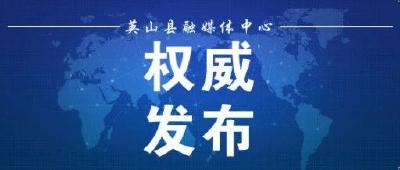 英山县融媒体中心

权威
发布